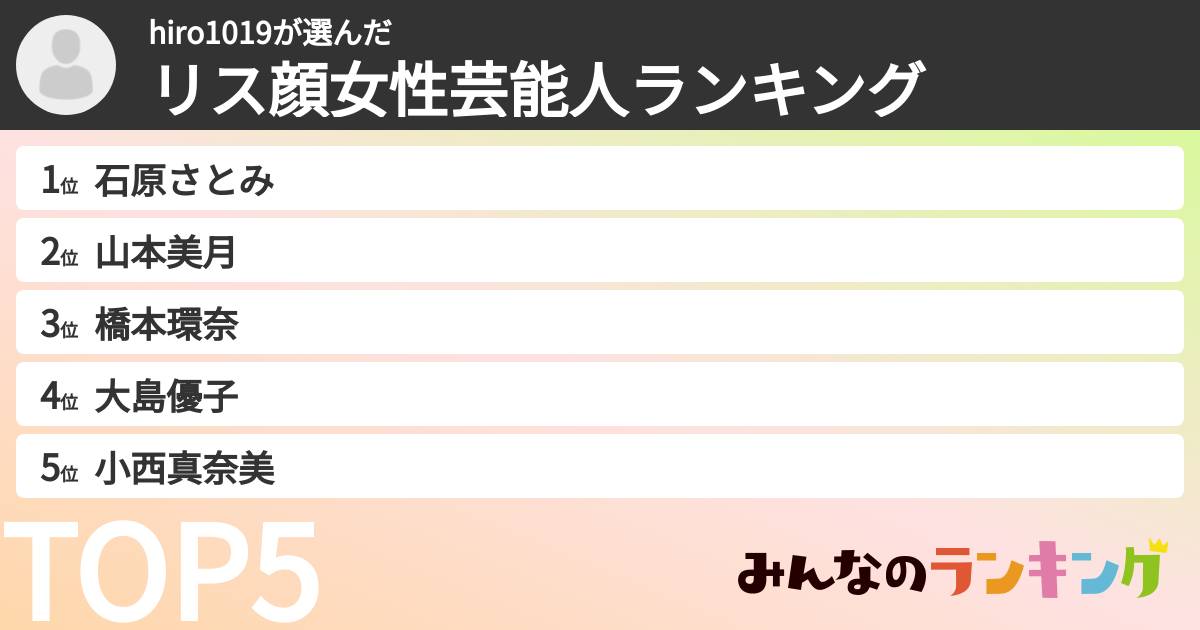 hiro1019が選んだ
リス顔女性芸能人ランキング

1位 石原さとみ
2位 山本美月
3位 橋本環奈
4位 大島優子
5位 小西真奈美

TOP5

みんなのランキング